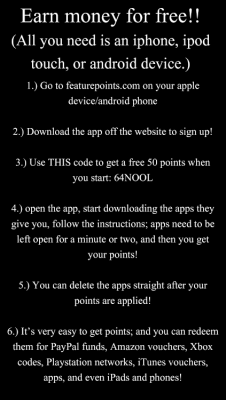 Earn money for free!!
(All you need is an iphone, ipod touch, or android device.)

1.) Go to featurepoints.com on your apple device/android phone

2.) Download the app off the website to sign up!

3.) Use THIS code to get a free 50 points when you start: 64NOOL

4.) open the app, start downloading the apps they give you, follow the instructions; apps need to be left open for a minute or two, and then you get your points!

5.) You can delete the apps straight after your points are applied!

6.) It's very easy to get points; and you can redeem them for PayPal funds, Amazon vouchers, Xbox codes, Playstation networks, iTunes vouchers, apps, and even iPads and phones!